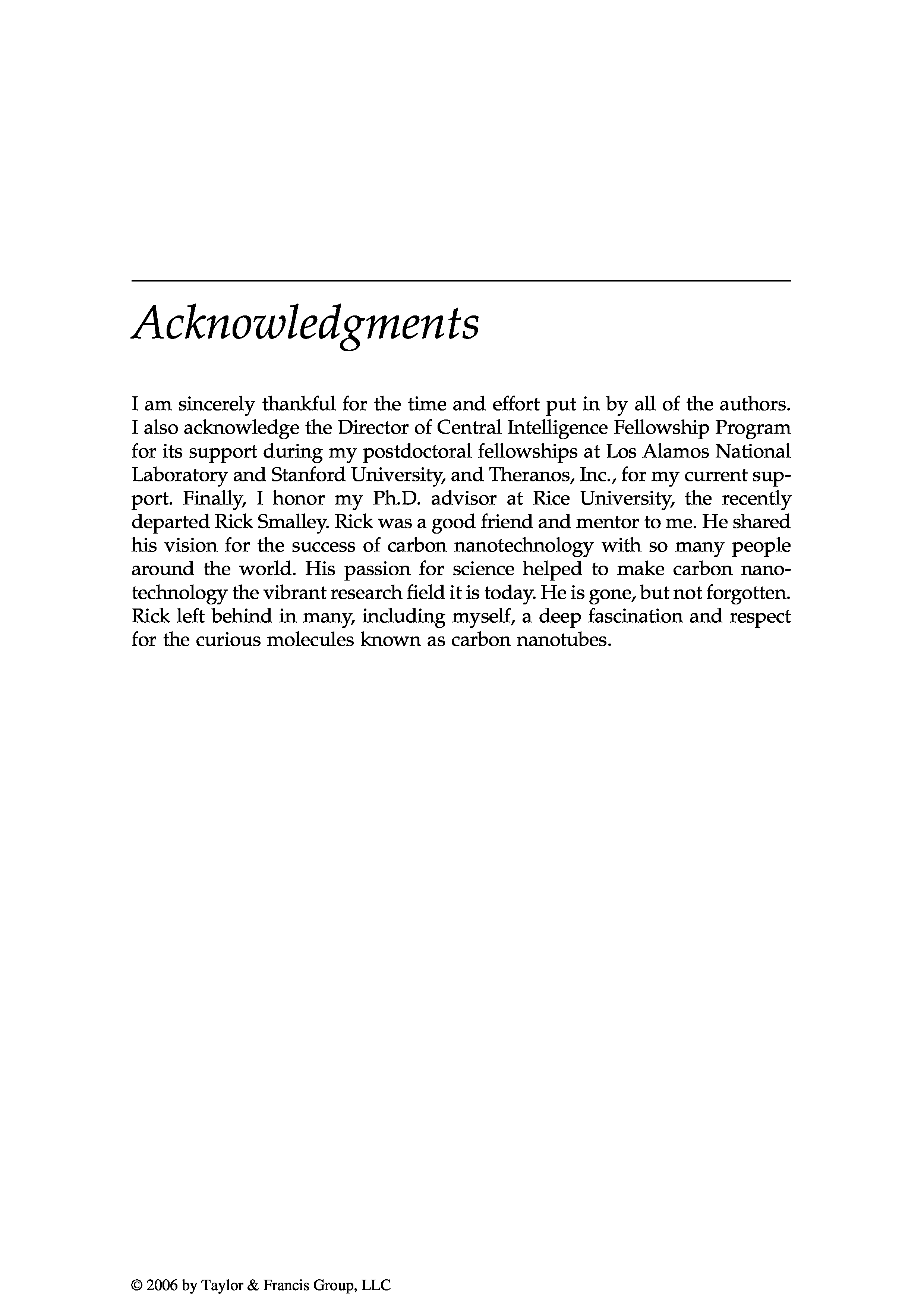 Acknowledgments

I am sincerely thankful for the time and effort put in by all of the authors. I also acknowledge the Director of Central Intelligence Fellowship Program for its support during my postdoctoral fellowships at Los Alamos National Laboratory and Stanford University, and Theranos, Inc., for my current support. Finally, I honor my Ph.D. advisor at Rice University, the recently departed Rick Smalley. Rick was a good friend and mentor to me. He shared his vision for the success of carbon nanotechnology with so many people around the world. His passion for science helped to make carbon nanotechnology the vibrant research field it is today. He is gone, but not forgotten. Rick left behind in many, including myself, a deep fascination and respect for the curious molecules known as carbon nanotubes.

© 2006 by Taylor & Francis Group, LLC